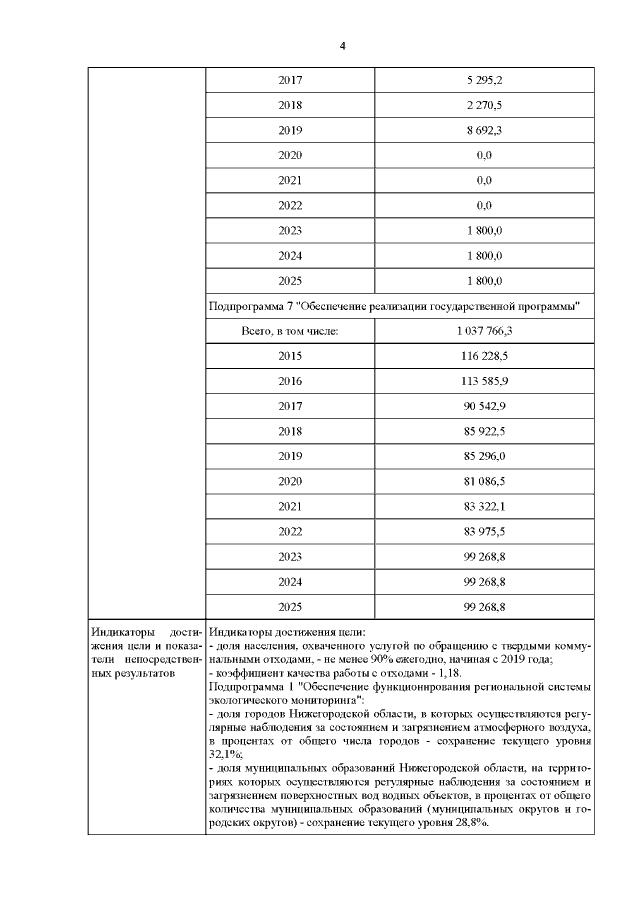 4

| | | |
|---|---|---|
| | 2017 | 5 295,2 |
| | 2018 | 2 270,5 |
| | 2019 | 8 692,3 |
| | 2020 | 0,0 |
| | 2021 | 0,0 |
| | 2022 | 0,0 |
| | 2023 | 1 800,0 |
| | 2024 | 1 800,0 |
| | 2025 | 1 800,0 |
| | Подпрограмма 7 "Обеспечение реализации государственной программы" | |
| | Всего, в том числе: | 1 037 766,3 |
| | 2015 | 116 228,5 |
| | 2016 | 113 585,9 |
| | 2017 | 90 542,9 |
| | 2018 | 85 922,5 |
| | 2019 | 85 296,0 |
| | 2020 | 81 086,5 |
| | 2021 | 83 322,1 |
| | 2022 | 83 975,5 |
| | 2023 | 99 268,8 |
| | 2024 | 99 268,8 |
| | 2025 | 99 268,8 |
| Индикаторы достижения цели и показатели непосредственных результатов | Индикаторы достижения цели:<br>- доля населения, охваченного услугой по обращению с твердыми коммунальными отходами, - не менее 90% ежегодно, начиная с 2019 года;<br>- коэффициент качества работы с отходами - 1,18.<br>Подпрограмма 1 "Обеспечение функционирования региональной системы экологического мониторинга":<br>- доля городов Нижегородской области, в которых осуществляются регулярные наблюдения за состоянием и загрязнением атмосферного воздуха, в процентах от общего числа городов - сохранение текущего уровня 32,1%;<br>- доля муниципальных образований Нижегородской области, на территориях которых осуществляются регулярные наблюдения за состоянием и загрязнением поверхностных вод водных объектов, в процентах от общего количества муниципальных образований (муниципальных округов и городских округов) - сохранение текущего уровня 28,8%. | |